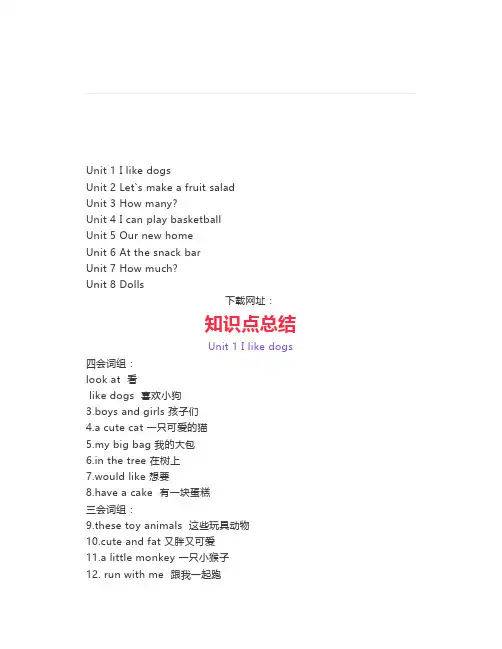 Unit 1 I like dogs
Unit 2 Let`s make a fruit salad
Unit 3 How many?
Unit 4 I can play basketball
Unit 5 Our new home
Unit 6 At the snack bar
Unit 7 How much?
Unit 8 Dolls

下载网址：

知识点总结

Unit 1 I like dogs

四会词组：
look at 看
like dogs 喜欢小狗
3.boys and girls 孩子们
4.a cute cat 一只可爱的猫
5.my big bag 我的大包
6.in the tree 在树上
7.would like 想要
8.have a cake 有一块蛋糕
三会词组：
9.these toy animals 这些玩具动物
10.cute and fat 又胖又可爱
11.a little monkey 一只小猴子
12. run with me 跟我一起跑